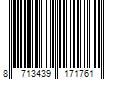 8 713439 171761